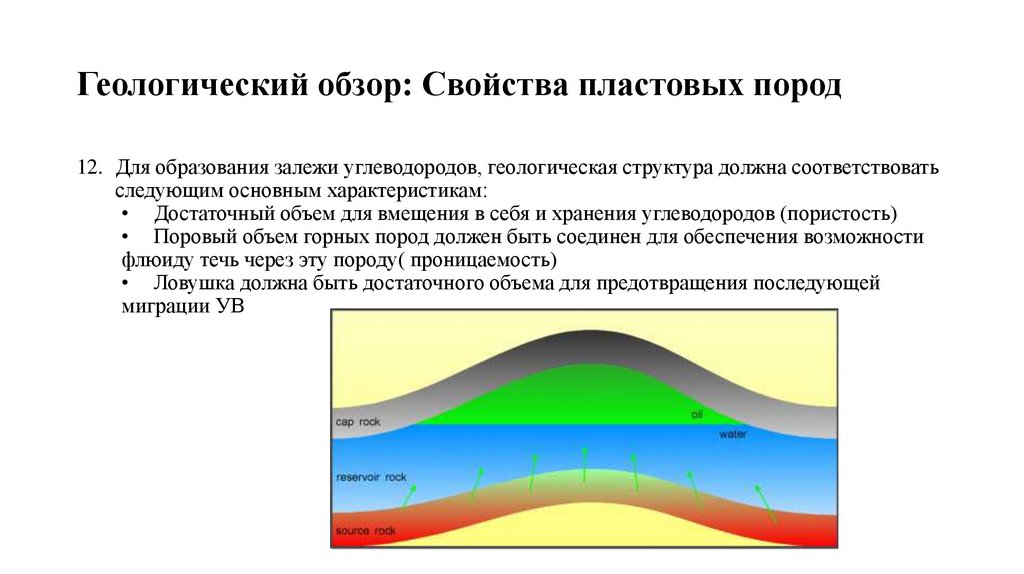 Геологический обзор: Свойства пластовых пород

12. Для образования залежи углеводородов, геологическая структура должна соответствовать следующим основным характеристикам:
• Достаточный объем для вмещения в себя и хранения углеводородов (пористость)
• Поровый объем горных пород должен быть соединен для обеспечения возможности флюиду течь через эту породу( проницаемость)
• Ловушка должна быть достаточного объема для предотвращения последующей миграции УВ

cap rock
oil
water
reservoir rock
source rock